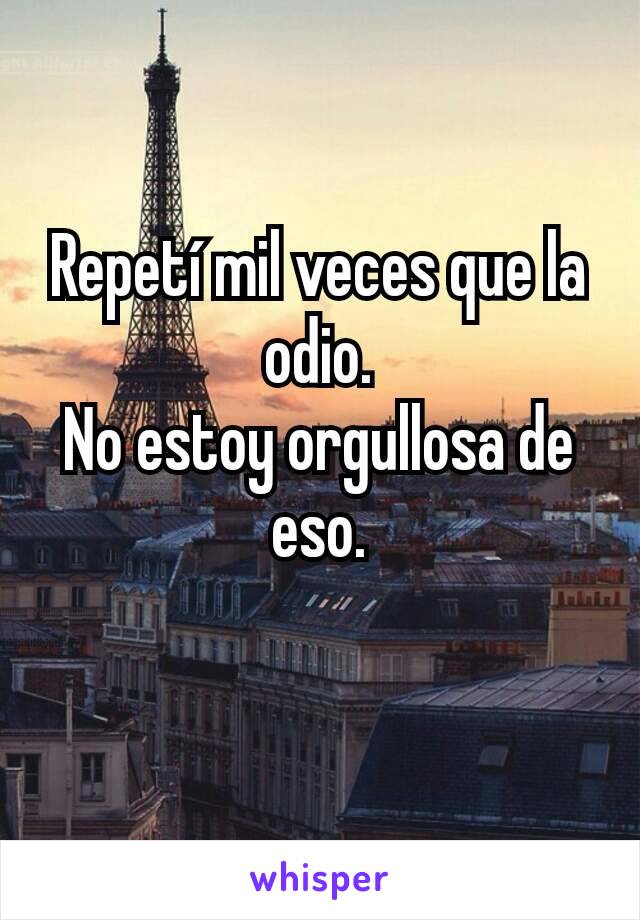 Repetí mil veces que la odio.
No estoy orgullosa de eso.

whisper